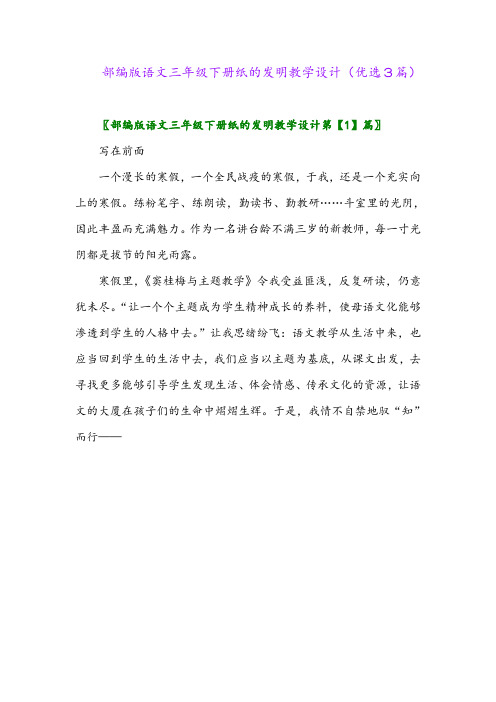 部编版语文三年级下册纸的发明教学设计（优选3篇）

〖部编版语文三年级下册纸的发明教学设计第【1】篇〗

写在前面

一个漫长的寒假，一个全民战疫的寒假，于我，还是一个充实向上的寒假。练粉笔字、练朗读，勤读书、勤教研……斗室里的光阴，因此丰盈而充满魅力。作为一名讲台龄不满三岁的新教师，每一寸光阴都是拔节的阳光雨露。

寒假里，《窦桂梅与主题教学》令我受益匪浅，反复研读，仍意犹未尽。“让一个个主题成为学生精神成长的养料，使母语文化能够渗透到学生的人格中去。”让我思绪纷飞：语文教学从生活中来，也应当回到学生的生活中去，我们应当以主题为基底，从课文出发，去寻找更多能够引导学生发现生活、体会情感、传承文化的资源，让语文的大厦在孩子们的生命中熠熠生辉。于是，我情不自禁地取“知”而行——